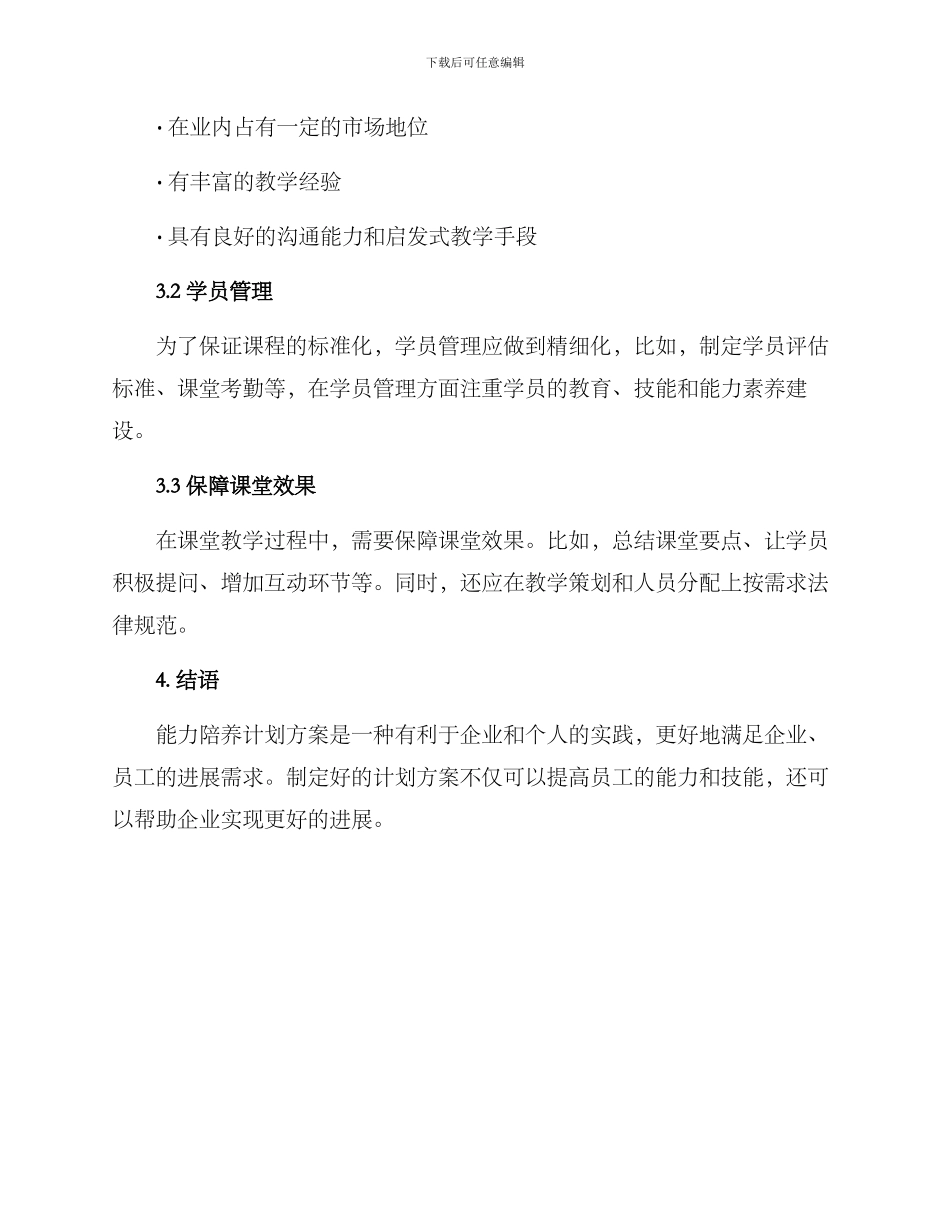 下载后可任意编辑

· 在业内占有一定的市场地位

· 有丰富的教学经验

· 具有良好的沟通能力和启发式教学手段

3.2 学员管理

为了保证课程的标准化，学员管理应做到精细化，比如，制定学员评估标准、课堂考勤等，在学员管理方面注重学员的教育、技能和能力素养建设。

3.3 保障课堂效果

在课堂教学过程中，需要保障课堂效果。比如，总结课堂要点、让学员积极提问、增加互动环节等。同时，还应在教学策划和人员分配上按需求法律规范。

4. 结语

能力陪养计划方案是一种有利于企业和个人的实践，更好地满足企业、员工的进展需求。制定好的计划方案不仅可以提高员工的能力和技能，还可以帮助企业实现更好的进展。